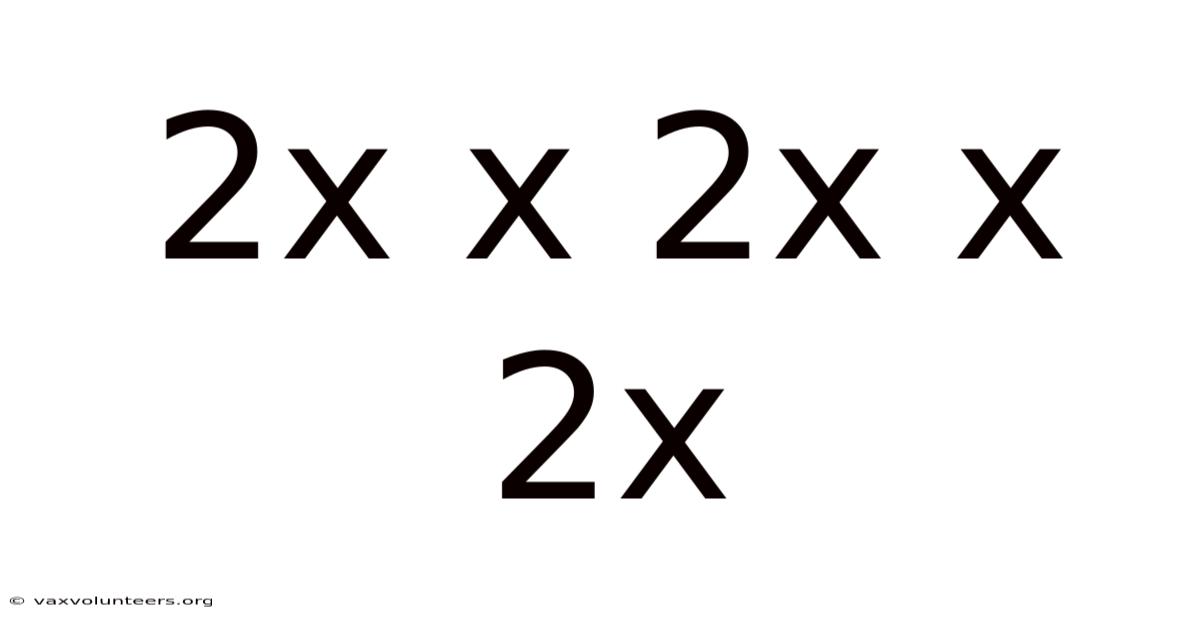 2x x 2x x 2x

© vaxvolunteers.org